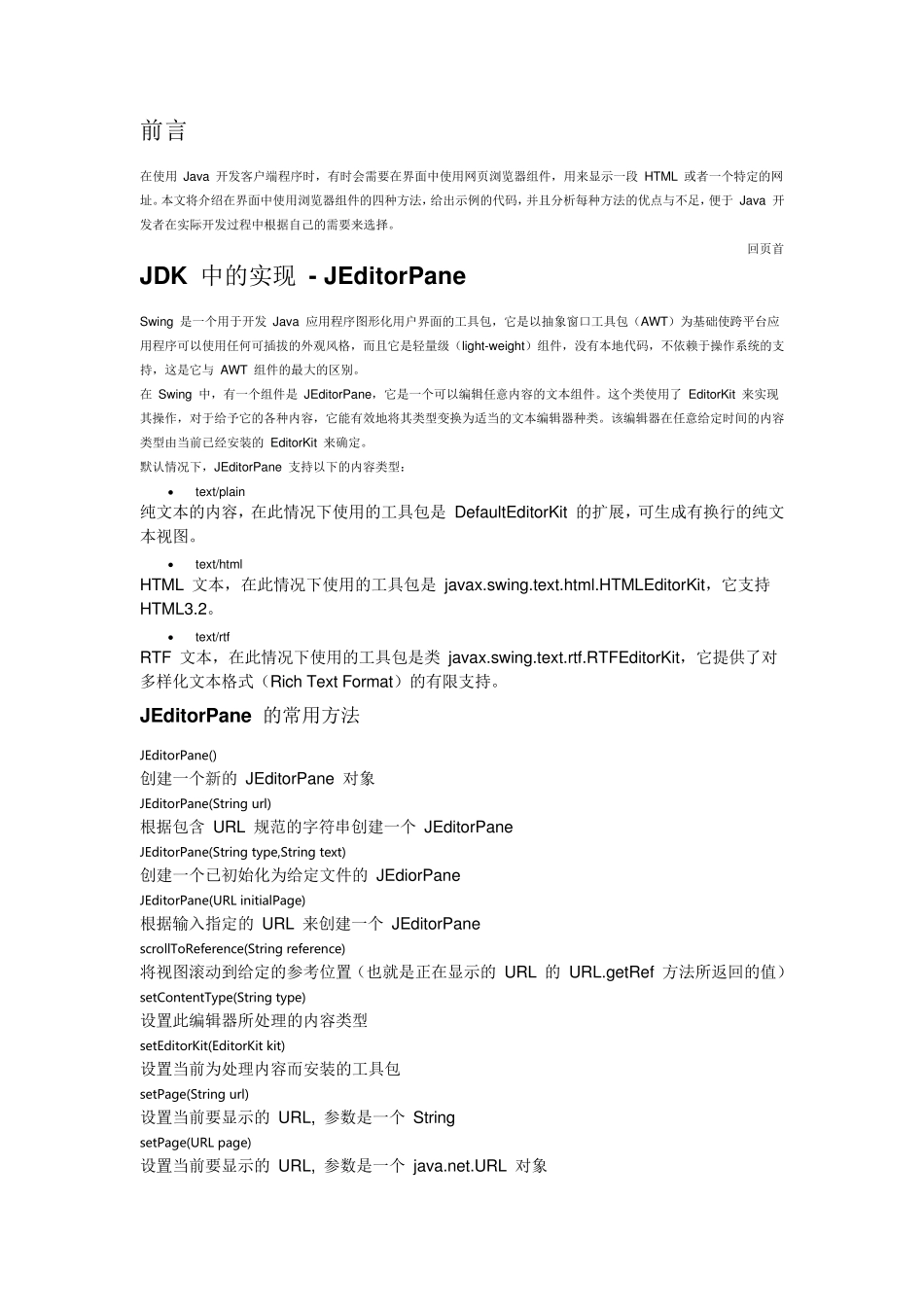 前言

在使用 Java 开发客户端程序时，有时会需要在界面中使用网页浏览器组件，用来显示一段 HTML 或者一个特定的网址。本文将介绍在界面中使用浏览器组件的四种方法，给出示例的代码，并且分析每种方法的优点与不足，便于 Java 开发者在实际开发过程中根据自己的需要来选择。

回页首

JDK 中的实现 - JEditorPane

Swing 是一个用于开发 Java 应用程序图形化用户界面的工具包，它是以抽象窗口工具包（AWT）为基础使跨平台应用程序可以使用任何可插拔的外观风格，而且它是轻量级（light-weight）组件，没有本地代码，不依赖于操作系统的支持，这是它与 AWT 组件的最大的区别。

在 Swing 中，有一个组件是 JEditorPane，它是一个可以编辑任意内容的文本组件。这个类使用了 EditorKit 来实现其操作，对于给予它的各种内容，它能有效地将其类型变换为适当的文本编辑器种类。该编辑器在任意给定时间的内容类型由当前已经安装的 EditorKit 来确定。

默认情况下，JEditorPane 支持以下的内容类型：

• text/plain

纯文本的内容，在此情况下使用的工具包是 DefaultEditorKit 的扩展，可生成有换行的纯文本视图。

• text/html

HTML 文本，在此情况下使用的工具包是 javax.swing.text.html.HTMLEditorKit，它支持 HTML3.2。

• text/rtf

RTF 文本，在此情况下使用的工具包是类 javax.swing.text.rtf.RTFEditorKit，它提供了对多样化文本格式（Rich Text Format）的有限支持。

JEditorPane 的常用方法

JEditorPane()
创建一个新的 JEditorPane 对象
JEditorPane(String url)
根据包含 URL 规范的字符串创建一个 JEditorPane
JEditorPane(String type,String text)
创建一个已初始化为给定文件的 JEdiorPane
JEditorPane(URL initialPage)
根据输入指定的 URL 来创建一个 JEditorPane
scrollToReference(String reference)
将视图滚动到给定的参考位置（也就是正在显示的 URL 的 URL.getRef 方法所返回的值）
setContentType(String type)
设置此编辑器所处理的内容类型
setEditorKit(EditorKit kit)
设置当前为处理内容而安装的工具包
setPage(String url)
设置当前要显示的 URL, 参数是一个 String
setPage(URL page)
设置当前要显示的 URL, 参数是一个 java.net.URL 对象